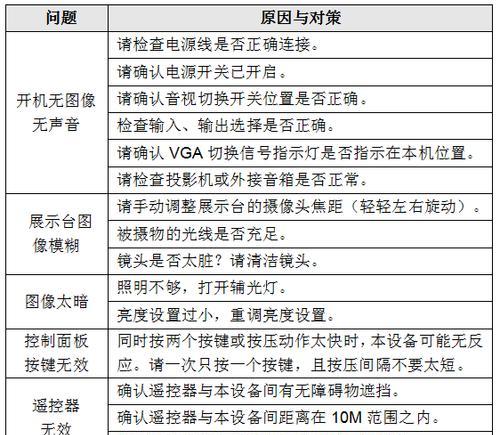 | 问题 | 原因与对策 |
|---|---|
| 开机无图像无声音 | 请检查电源线是否正确连接。 |
| | 请确认电源开关已开启。 |
| | 请确认音视切换开关位置是否正确。 |
| | 检查输入、输出选择是否正确。 |
| | 请确认 VGA 切换信号指示灯是否指示在本机位置。 |
| | 请检查投影机或外接音箱是否正常。 |
| 展示台图像模糊 | 请手动调整展示台的摄像头焦距（轻轻左右旋动）。 |
| | 被摄物的光线是否充足。 |
| | 镜头是否太脏？请清洁镜头。 |
| 图像太暗 | 照明不够，打开辅光灯。 |
| | 亮度设置过小，重调亮度设置。 |
| 控制面板按键无效 | 同时按两个按键或按压动作太快时，本设备可能无反应。请一次只按一个按键，且按压间隔不要太短。 |
| 遥控器无效 | 确认遥控器与本设备间有无障碍物遮挡。 |
| | 确认遥控器与本设备间距离在 10M 范围之内。 |